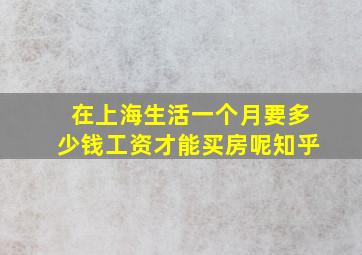 在上海生活一个月要多少钱工资才能买房呢知乎